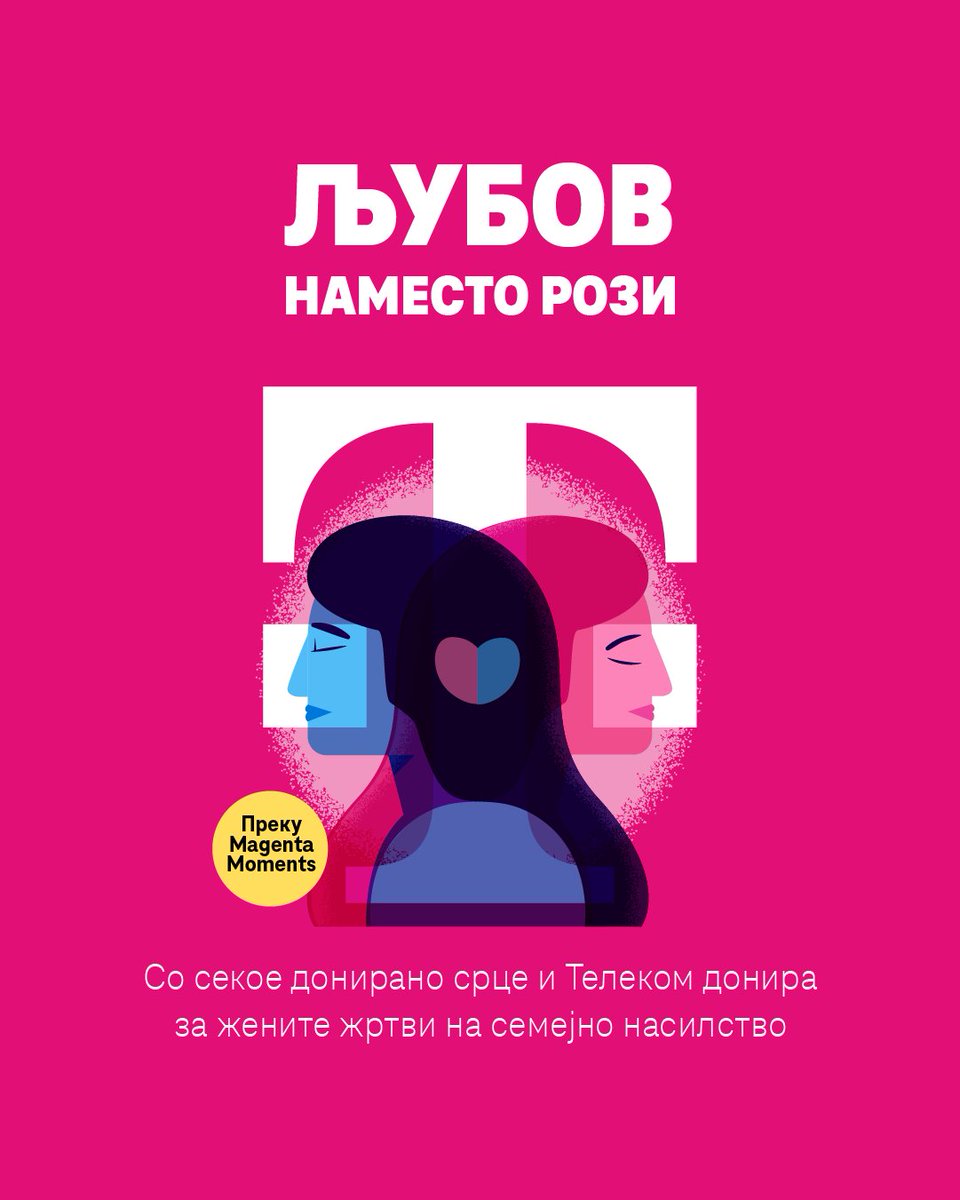 ЉУБОВ
НАМЕСТО РОЗИ

Преку Magenta Moments

Со секое донирано срце и Телеком донира за жените жртви на семејно насилство